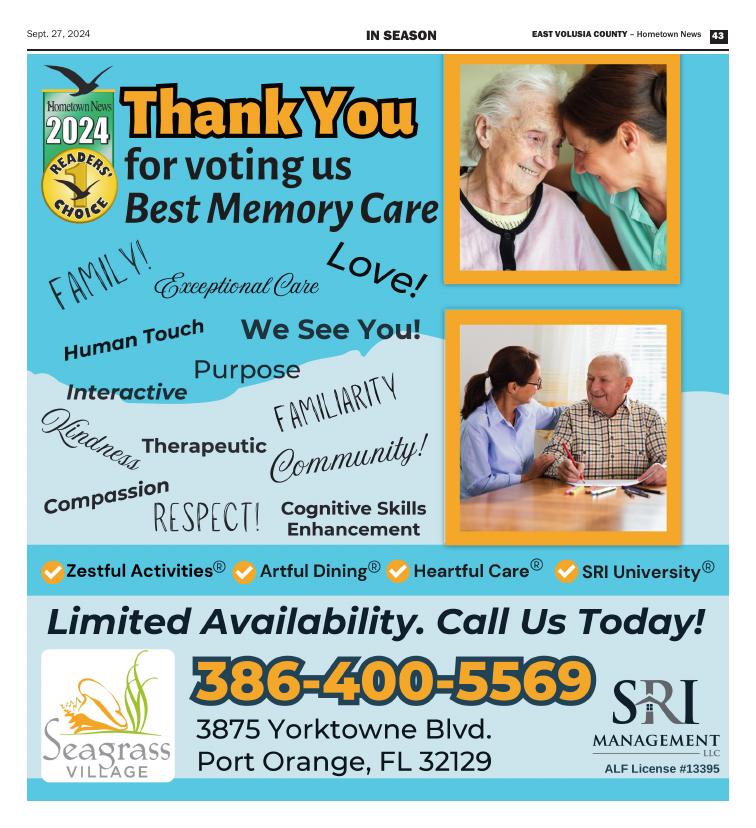 Sept. 27, 2024

IN SEASON

EAST VOLUSIA COUNTY – Hometown News 43

Hometown News
2024
READERS' 1 CHOICE

Thank You
for voting us
Best Memory Care

FAMILY!
Exceptional Care
Love!
Human Touch
We See You!
Purpose
Interactive
FAMILIARITY
Kindness
Therapeutic
Community!
Compassion
RESPECT!
Cognitive Skills Enhancement

Zestful Activities® Artful Dining® Heartful Care® SRI University®

Limited Availability. Call Us Today!

Seagrass VILLAGE

386-400-5569
3875 Yorktowne Blvd.
Port Orange, FL 32129

SRI
MANAGEMENT
LLC
ALF License #13395